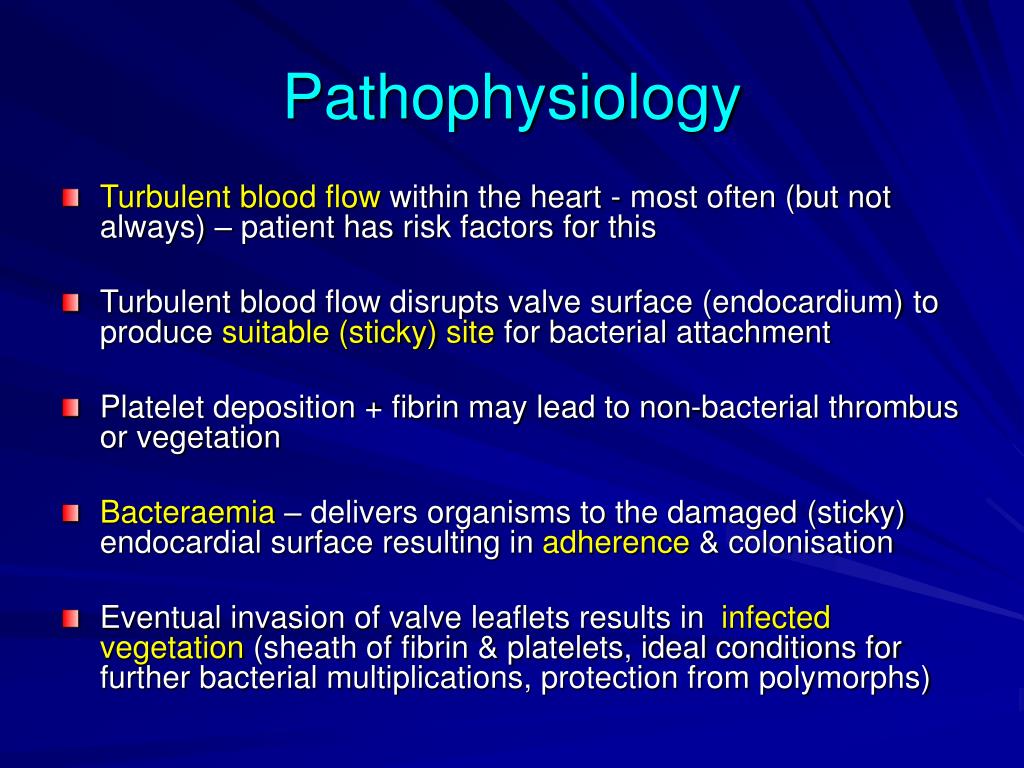 Pathophysiology

Turbulent blood flow within the heart - most often (but not always) – patient has risk factors for this

Turbulent blood flow disrupts valve surface (endocardium) to produce suitable (sticky) site for bacterial attachment

Platelet deposition + fibrin may lead to non-bacterial thrombus or vegetation

Bacteraemia – delivers organisms to the damaged (sticky) endocardial surface resulting in adherence & colonisation

Eventual invasion of valve leaflets results in infected vegetation (sheath of fibrin & platelets, ideal conditions for further bacterial multiplications, protection from polymorphs)